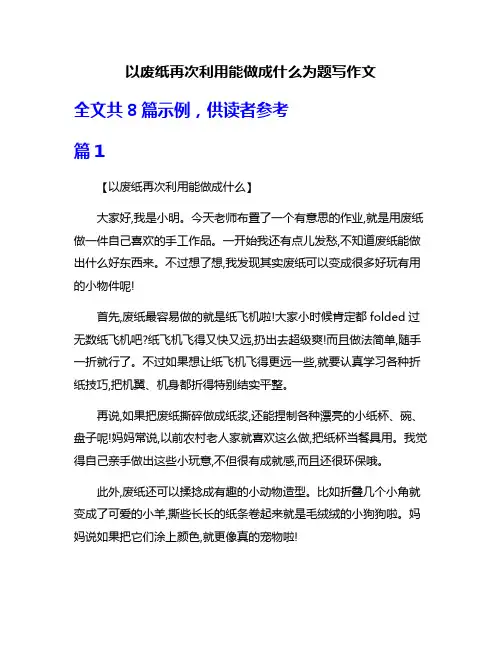 以废纸再次利用能做成什么为题写作文

全文共 8 篇示例，供读者参考

篇 1

【以废纸再次利用能做成什么】

大家好,我是小明。今天老师布置了一个有意思的作业,就是用废纸做一件自己喜欢的手工作品。一开始我还有点儿发愁,不知道废纸能做出什么好东西来。不过想了想,我发现其实废纸可以变成很多好玩有用的小物件呢!

首先,废纸最容易做的就是纸飞机啦!大家小时候肯定都 folded 过无数纸飞机吧?纸飞机飞得又快又远,扔出去超级爽!而且做法简单,随手一折就行了。不过如果想让纸飞机飞得更远一些,就要认真学习各种折纸技巧,把机翼、机身都折得特别结实平整。

再说,如果把废纸撕碎做成纸浆,还能捏制各种漂亮的小纸杯、碗、盘子呢!妈妈常说,以前农村老人家就喜欢这么做,把纸杯当餐具用。我觉得自己亲手做出这些小玩意,不但很有成就感,而且还很环保哦。

此外,废纸还可以揉捻成有趣的小动物造型。比如折叠几个小角就变成了可爱的小羊,撕些长长的纸条卷起来就是毛绒绒的小狗狗啦。妈妈说如果把它们涂上颜色,就更像真的宠物啦!